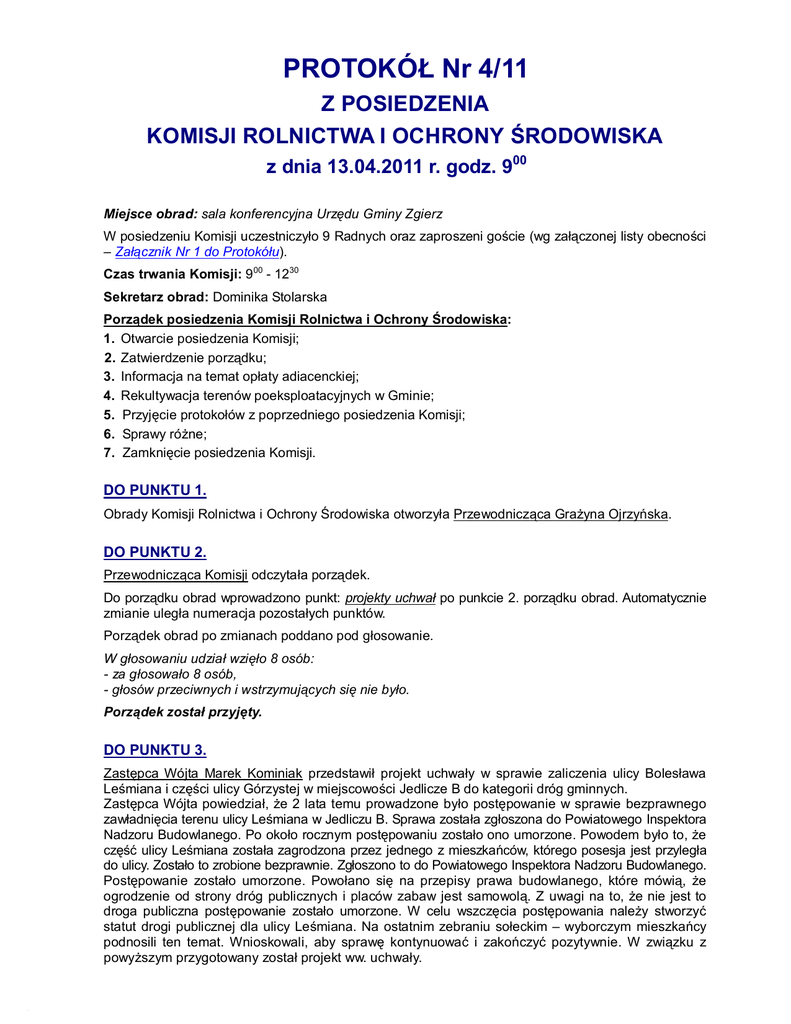 PROTOKÓŁ Nr 4/11
Z POSIEDZENIA
KOMISJI ROLNICTWA I OCHRONY ŚRODOWISKA
z dnia 13.04.2011 r. godz. $9^{00}$

Miejsce obrad: sala konferencyjna Urzędu Gminy Zgierz

W posiedzeniu Komisji uczestniczyło 9 Radnych oraz zaproszeni goście (wg załączonej listy obecności – Załącznik Nr 1 do Protokółu).

Czas trwania Komisji: $9^{00}$ - $12^{30}$

Sekretarz obrad: Dominika Stolarska

Porządek posiedzenia Komisji Rolnictwa i Ochrony Środowiska:
1. Otwarcie posiedzenia Komisji;
2. Zatwierdzenie porządku;
3. Informacja na temat opłaty adiacenckiej;
4. Rekultywacja terenów poeksploatacyjnych w Gminie;
5. Przyjęcie protokołów z poprzedniego posiedzenia Komisji;
6. Sprawy różne;
7. Zamknięcie posiedzenia Komisji.

DO PUNKTU 1.
Obrady Komisji Rolnictwa i Ochrony Środowiska otworzyła Przewodnicząca Grażyna Ojrzyńska.

DO PUNKTU 2.
Przewodnicząca Komisji odczytała porządek.

Do porządku obrad wprowadzono punkt: projekty uchwał po punkcie 2. porządku obrad. Automatycznie zmianie uległa numeracja pozostałych punktów.

Porządek obrad po zmianach poddano pod głosowanie.

W głosowaniu udział wzięło 8 osób:
- za głosowało 8 osób,
- głosów przeciwnych i wstrzymujących się nie było.

Porządek został przyjęty.

DO PUNKTU 3.
Zastępca Wójta Marek Kominiak przedstawił projekt uchwały w sprawie zaliczenia ulicy Bolesława Leśmiana i części ulicy Górzystej w miejscowości Jedlicze B do kategorii dróg gminnych.
Zastępca Wójta powiedział, że 2 lata temu prowadzone było postępowanie w sprawie bezprawnego zawładnięcia terenu ulicy Leśmiana w Jedliczu B. Sprawa została zgłoszona do Powiatowego Inspektora Nadzoru Budowlanego. Po około rocznym postępowaniu zostało ono umorzone. Powodem było to, że część ulicy Leśmiana została zagrodzona przez jednego z mieszkańców, którego posesja jest przyległa do ulicy. Zostało to zrobione bezprawnie. Zgłoszono to do Powiatowego Inspektora Nadzoru Budowlanego. Postępowanie zostało umorzone. Powołano się na przepisy prawa budowlanego, które mówią, że ogrodzenie od strony dróg publicznych i placów zabaw jest samowolą. Z uwagi na to, że nie jest to droga publiczna postępowanie zostało umorzone. W celu wszczęcia postępowania należy stworzyć statut drogi publicznej dla ulicy Leśmiana. Na ostatnim zebraniu sołeckim – wyborczym mieszkańcy podnosili ten temat. Wnioskowali, aby sprawę kontynuować i zakończyć pozytywnie. W związku z powyższym przygotowany został projekt ww. uchwały.